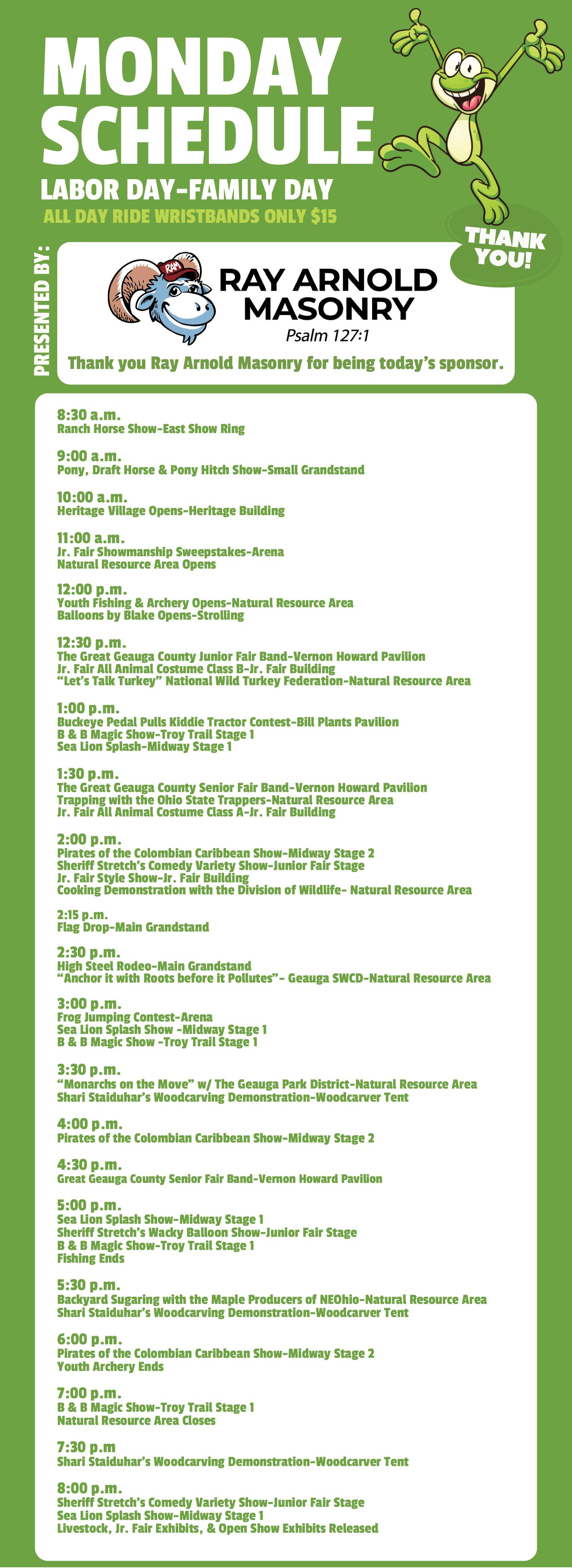 MONDAY SCHEDULE

LABOR DAY-FAMILY DAY

ALL DAY RIDE WRISTBANDS ONLY $15

THANK YOU!

PRESENTED BY:

RAM

RAY ARNOLD MASONRY

Psalm 127:1

Thank you Ray Arnold Masonry for being today's sponsor.

8:30 a.m.
Ranch Horse Show-East Show Ring

9:00 a.m.
Pony, Draft Horse & Pony Hitch Show-Small Grandstand

10:00 a.m.
Heritage Village Opens-Heritage Building

11:00 a.m.
Jr. Fair Showmanship Sweepstakes-Arena
Natural Resource Area Opens

12:00 p.m.
Youth Fishing & Archery Opens-Natural Resource Area
Balloons by Blake Opens-Strolling

12:30 p.m.
The Great Geauga County Junior Fair Band-Vernon Howard Pavilion
Jr. Fair All Animal Costume Class B-Jr. Fair Building
"Let's Talk Turkey" National Wild Turkey Federation-Natural Resource Area

1:00 p.m.
Buckeye Pedal Pulls Kiddie Tractor Contest-Bill Plants Pavilion
B & B Magic Show-Troy Trail Stage 1
Sea Lion Splash-Midway Stage 1

1:30 p.m.
The Great Geauga County Senior Fair Band-Vernon Howard Pavilion
Trapping with the Ohio State Trappers-Natural Resource Area
Jr. Fair All Animal Costume Class A-Jr. Fair Building

2:00 p.m.
Pirates of the Colombian Caribbean Show-Midway Stage 2
Sheriff Stretch's Comedy Variety Show-Junior Fair Stage
Jr. Fair Style Show-Jr. Fair Building
Cooking Demonstration with the Division of Wildlife- Natural Resource Area

2:15 p.m.
Flag Drop-Main Grandstand

2:30 p.m.
High Steel Rodeo-Main Grandstand
"Anchor it with Roots before it Pollutes"- Geauga SWCD-Natural Resource Area

3:00 p.m.
Frog Jumping Contest-Arena
Sea Lion Splash Show -Midway Stage 1
B & B Magic Show -Troy Trail Stage 1

3:30 p.m.
"Monarchs on the Move" w/ The Geauga Park District-Natural Resource Area
Shari Staiduhar's Woodcarving Demonstration-Woodcarver Tent

4:00 p.m.
Pirates of the Colombian Caribbean Show-Midway Stage 2

4:30 p.m.
Great Geauga County Senior Fair Band-Vernon Howard Pavilion

5:00 p.m.
Sea Lion Splash Show-Midway Stage 1
Sheriff Stretch's Wacky Balloon Show-Junior Fair Stage
B & B Magic Show-Troy Trail Stage 1
Fishing Ends

5:30 p.m.
Backyard Sugaring with the Maple Producers of NEOhio-Natural Resource Area
Shari Staiduhar's Woodcarving Demonstration-Woodcarver Tent

6:00 p.m.
Pirates of the Colombian Caribbean Show-Midway Stage 2
Youth Archery Ends

7:00 p.m.
B & B Magic Show-Troy Trail Stage 1
Natural Resource Area Closes

7:30 p.m
Shari Staiduhar's Woodcarving Demonstration-Woodcarver Tent

8:00 p.m.
Sheriff Stretch's Comedy Variety Show-Junior Fair Stage
Sea Lion Splash Show-Midway Stage 1
Livestock, Jr. Fair Exhibits, & Open Show Exhibits Released